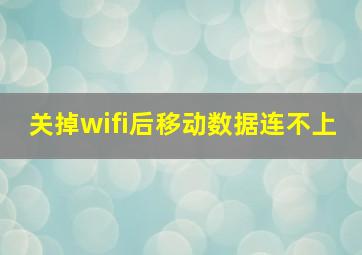 关掉wifi后移动数据连不上